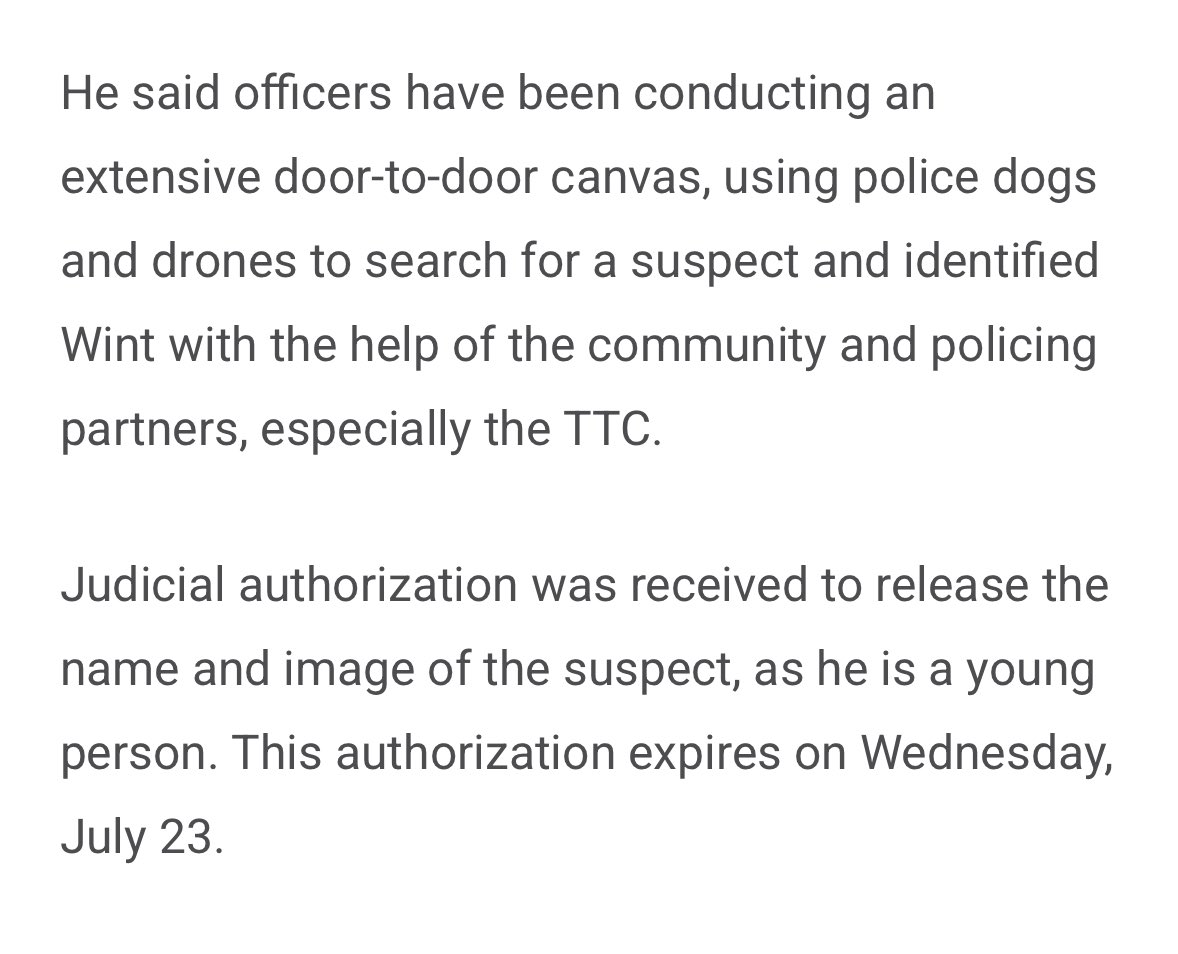 He said officers have been conducting an extensive door-to-door canvas, using police dogs and drones to search for a suspect and identified Wint with the help of the community and policing partners, especially the TTC.

Judicial authorization was received to release the name and image of the suspect, as he is a young person. This authorization expires on Wednesday, July 23.